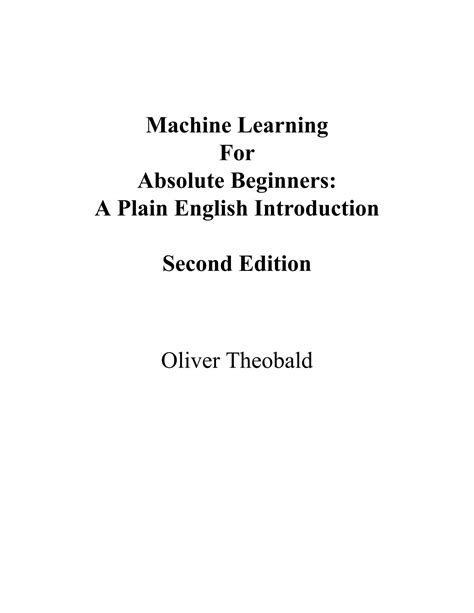 Machine Learning
For
Absolute Beginners:
A Plain English Introduction

Second Edition

Oliver Theobald